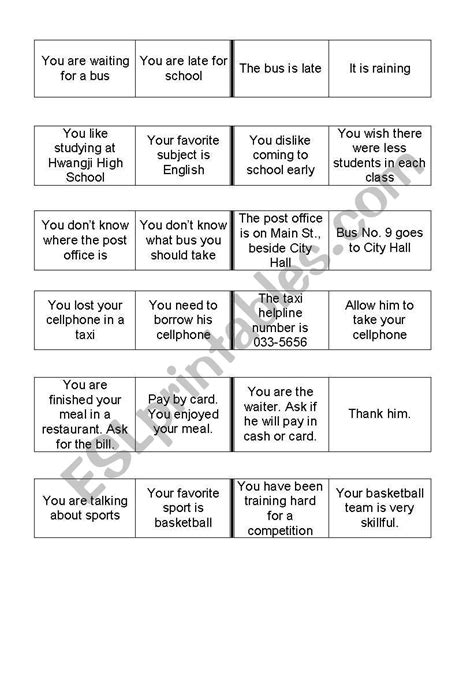 | You are waiting for a bus | You are late for school | The bus is late | It is raining |
|---|---|---|---|

| You like studying at Hwangji High School | Your favorite subject is English | You dislike coming to school early | You wish there were less students in each class |
|---|---|---|---|

| You don't know where the post office is | You don't know what bus you should take | The post office is on Main St., beside City Hall | Bus No. 9 goes to City Hall |
|---|---|---|---|

| You lost your cellphone in a taxi | You need to borrow his cellphone | The taxi helpline number is 033-5656 | Allow him to take your cellphone |
|---|---|---|---|

| You are finished your meal in a restaurant. Ask for the bill. | Pay by card. You enjoyed your meal. | You are the waiter. Ask if he will pay in cash or card. | Thank him. |
|---|---|---|---|

| You are talking about sports | Your favorite sport is basketball | You have been training hard for a competition | Your basketball team is very skillful. |
|---|---|---|---|

ESLprintables.com